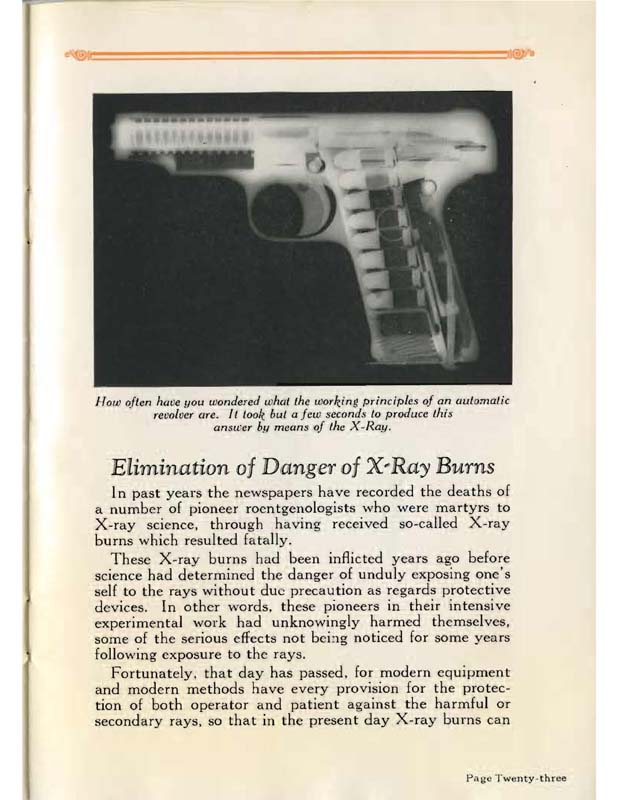 How often have you wondered what the working principles of an automatic revolver are. It took but a few seconds to produce this answer by means of the X-Ray.

Elimination of Danger of X-Ray Burns

In past years the newspapers have recorded the deaths of a number of pioneer roentgenologists who were martyrs to X-ray science, through having received so-called X-ray burns which resulted fatally.

These X-ray burns had been inflicted years ago before science had determined the danger of unduly exposing one's self to the rays without due precaution as regards protective devices. In other words, these pioneers in their intensive experimental work had unknowingly harmed themselves, some of the serious effects not being noticed for some years following exposure to the rays.

Fortunately, that day has passed, for modern equipment and modern methods have every provision for the protection of both operator and patient against the harmful or secondary rays, so that in the present day X-ray burns can

Page Twenty-three